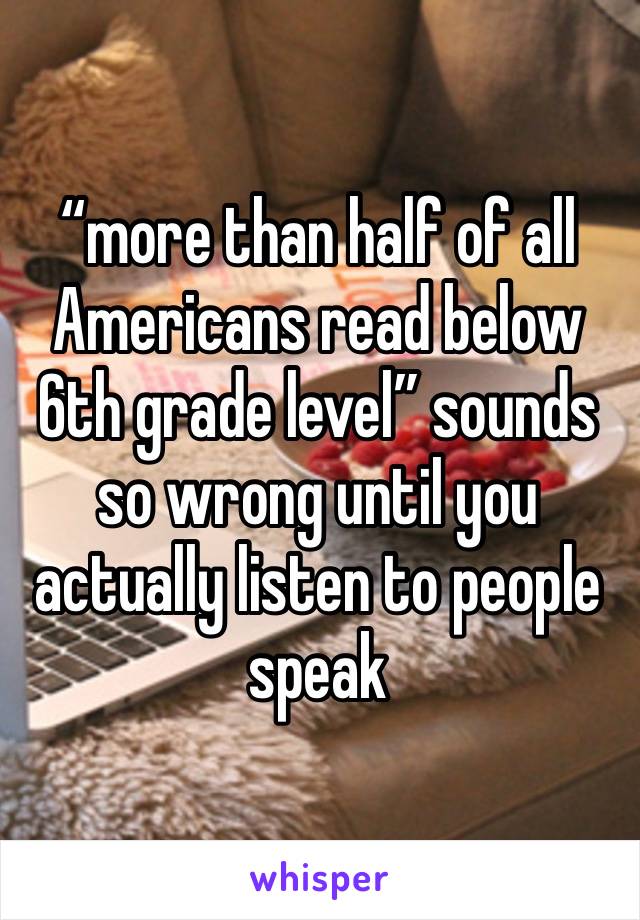 “more than half of all Americans read below 6th grade level” sounds so wrong until you actually listen to people speak

whisper